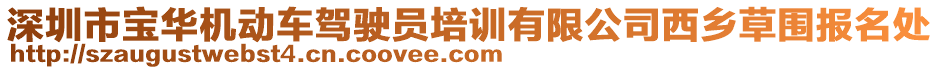 深圳市宝华机动车驾驶员培训有限公司西乡草围报名处
http://szaugustwebst4.cn.coovee.com